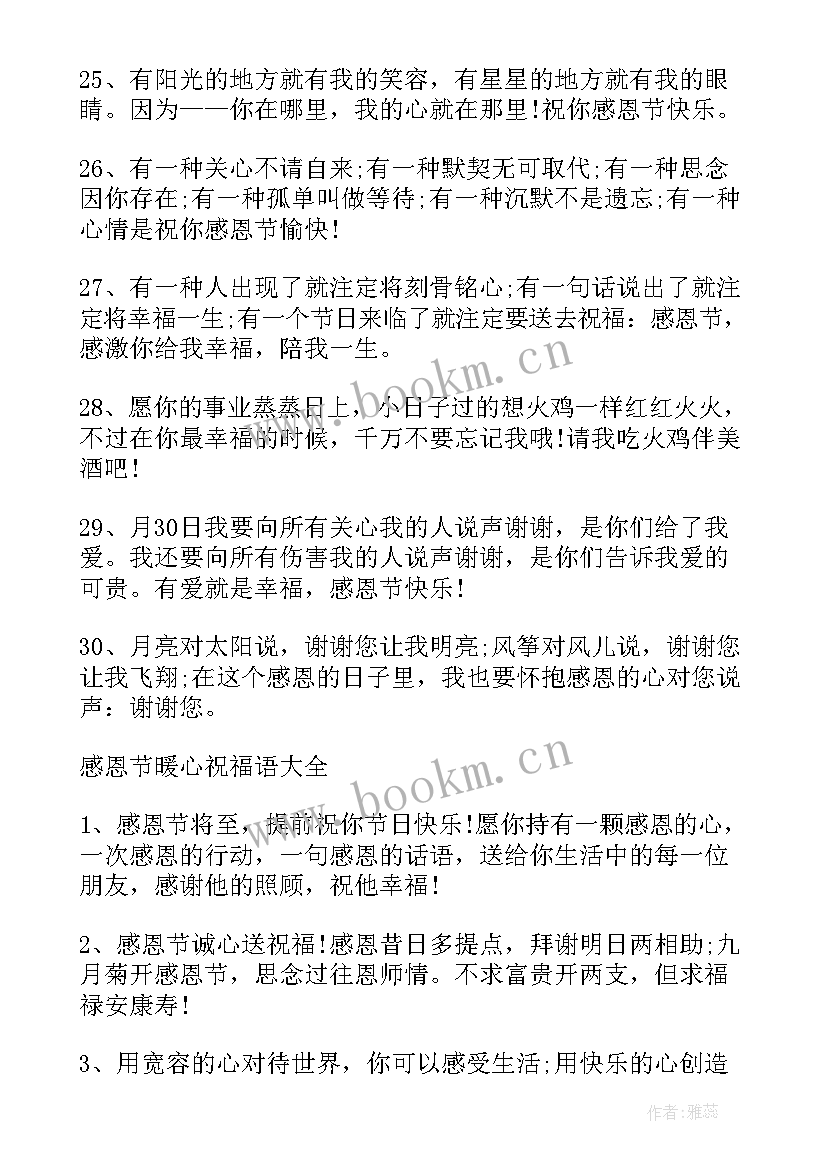 25、有阳光的地方就有我的笑容，有星星的地方就有我的眼睛。因为——你在哪里，我的心就在那里!祝你感恩节快乐。

26、有一种关心不请自来;有一种默契无可取代;有一种思念因你存在;有一种孤单叫做等待;有一种沉默不是遗忘;有一种心情是祝你感恩节愉快!

27、有一种人出现了就注定将刻骨铭心;有一句话说出了就注定将幸福一生;有一个节日来临了就注定要送去祝福：感恩节，感激你给我幸福，陪我一生。

28、愿你的事业蒸蒸日上，小日子过的想火鸡一样红红火火，不过在你最幸福的时候，千万不要忘记我哦!请我吃火鸡伴美酒吧!

29、月30日我要向所有关心我的人说声谢谢，是你们给了我爱。我还要向所有伤害我的人说声谢谢，是你们告诉我爱的可贵。有爱就是幸福，感恩节快乐!

30、月亮对太阳说，谢谢您让我明亮;风筝对风儿说，谢谢您让我飞翔;在这个感恩的日子里，我也要怀抱感恩的心对您说声：谢谢您。

感恩节暖心祝福语大全

1、感恩节将至，提前祝你节日快乐!愿你持有一颗感恩的心，一次感恩的行动，一句感恩的话语，送给你生活中的每一位朋友，感谢他的照顾，祝他幸福!

2、感恩节诚心送祝福!感恩昔日多提点，拜谢明日两相助;九月菊开感恩节，思念过往恩师情。不求富贵开两支，但求福禄安康寿!

3、用宽容的心对待世界，你可以感受生活;用快乐的心创造

www.bookm.cn
www.bookm.cn

作者：雅蕊